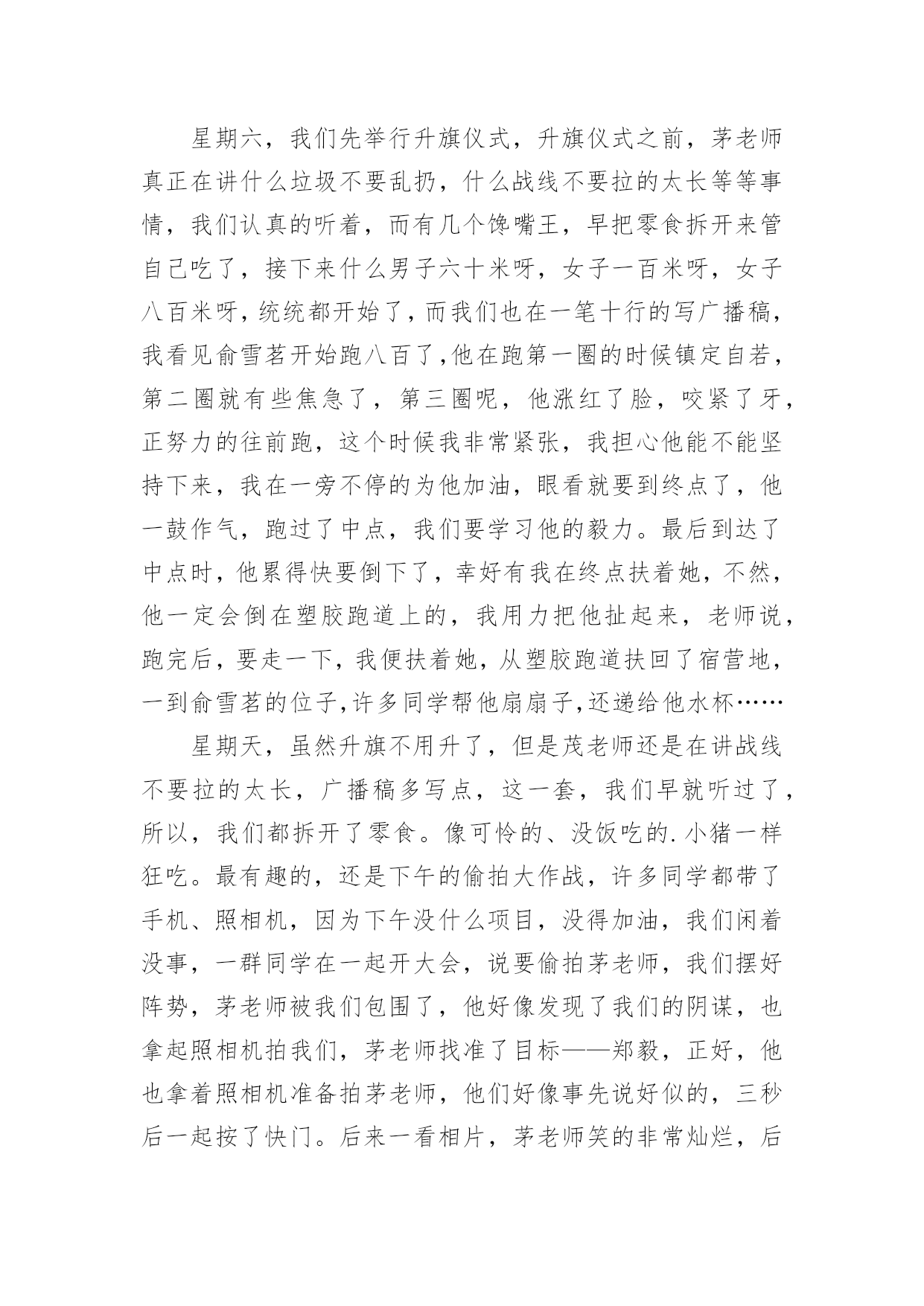 星期六，我们先举行升旗仪式，升旗仪式之前，茅老师真正在讲什么垃圾不要乱扔，什么战线不要拉的太长等等事情，我们认真的听着，而有几个馋嘴王，早把零食拆开来管自己吃了，接下来什么男子六十米呀，女子一百米呀，女子八百米呀，统统都开始了，而我们也在一笔十行的写广播稿，我看见俞雪茗开始跑八百了，他在跑第一圈的时候镇定自若，第二圈就有些焦急了，第三圈呢，他涨红了脸，咬紧了牙，正努力的往前跑，这个时候我非常紧张，我担心他能不能坚持下来，我在一旁不停的为他加油，眼看就要到终点了，他一鼓作气，跑过了中点，我们要学习他的毅力。最后到达了中点时，他累得快要倒下了，幸好有我在终点扶着她，不然，他一定会倒在塑胶跑道上的，我用力把他扯起来，老师说，跑完后，要走一下，我便扶着她，从塑胶跑道扶回了宿营地，一到俞雪茗的位子,许多同学帮他扇扇子,还递给他水杯……

星期天，虽然升旗不用升了，但是茂老师还是在讲战线不要拉的太长，广播稿多写点，这一套，我们早就听过了，所以，我们都拆开了零食。像可怜的、没饭吃的.小猪一样狂吃。最有趣的，还是下午的偷拍大作战，许多同学都带了手机、照相机，因为下午没什么项目，没得加油，我们闲着没事，一群同学在一起开大会，说要偷拍茅老师，我们摆好阵势，茅老师被我们包围了，他好像发现了我们的阴谋，也拿起照相机拍我们，茅老师找准了目标——郑毅，正好，他也拿着照相机准备拍茅老师，他们好像事先说好似的，三秒后一起按了快门。后来一看相片，茅老师笑的非常灿烂，后